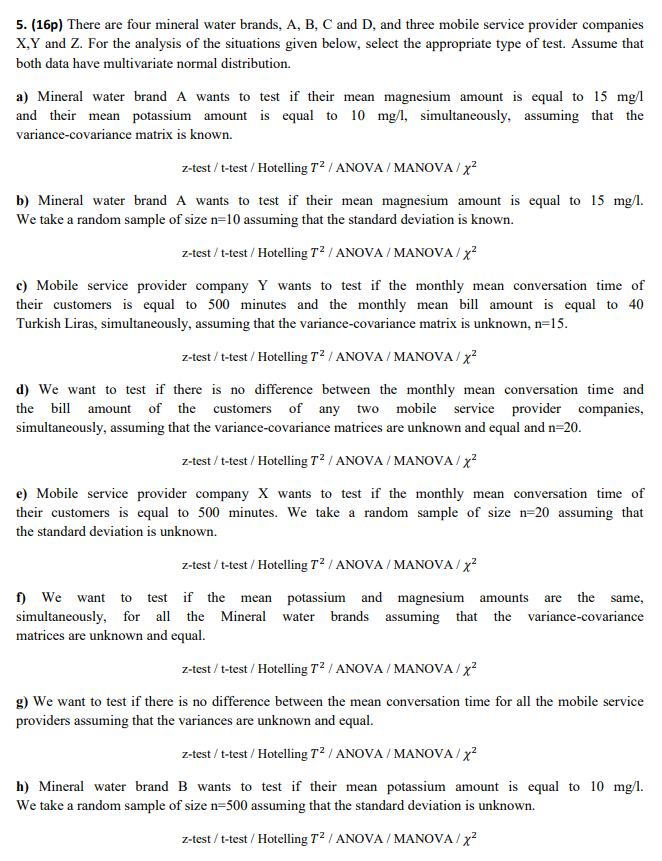 5. (16p) There are four mineral water brands, A, B, C and D, and three mobile service provider companies X,Y and Z. For the analysis of the situations given below, select the appropriate type of test. Assume that both data have multivariate normal distribution.

a) Mineral water brand A wants to test if their mean magnesium amount is equal to 15 mg/l and their mean potassium amount is equal to 10 mg/l, simultaneously, assuming that the variance-covariance matrix is known.

z-test / t-test / Hotelling $T^2$ / ANOVA / MANOVA / $\chi^2$

b) Mineral water brand A wants to test if their mean magnesium amount is equal to 15 mg/l. We take a random sample of size n=10 assuming that the standard deviation is known.

z-test / t-test / Hotelling $T^2$ / ANOVA / MANOVA / $\chi^2$

c) Mobile service provider company Y wants to test if the monthly mean conversation time of their customers is equal to 500 minutes and the monthly mean bill amount is equal to 40 Turkish Liras, simultaneously, assuming that the variance-covariance matrix is unknown, n=15.

z-test / t-test / Hotelling $T^2$ / ANOVA / MANOVA / $\chi^2$

d) We want to test if there is no difference between the monthly mean conversation time and the bill amount of the customers of any two mobile service provider companies, simultaneously, assuming that the variance-covariance matrices are unknown and equal and n=20.

z-test / t-test / Hotelling $T^2$ / ANOVA / MANOVA / $\chi^2$

e) Mobile service provider company X wants to test if the monthly mean conversation time of their customers is equal to 500 minutes. We take a random sample of size n=20 assuming that the standard deviation is unknown.

z-test / t-test / Hotelling $T^2$ / ANOVA / MANOVA / $\chi^2$

f) We want to test if the mean potassium and magnesium amounts are the same, simultaneously, for all the Mineral water brands assuming that the variance-covariance matrices are unknown and equal.

z-test / t-test / Hotelling $T^2$ / ANOVA / MANOVA / $\chi^2$

g) We want to test if there is no difference between the mean conversation time for all the mobile service providers assuming that the variances are unknown and equal.

z-test / t-test / Hotelling $T^2$ / ANOVA / MANOVA / $\chi^2$

h) Mineral water brand B wants to test if their mean potassium amount is equal to 10 mg/l. We take a random sample of size n=500 assuming that the standard deviation is unknown.

z-test / t-test / Hotelling $T^2$ / ANOVA / MANOVA / $\chi^2$